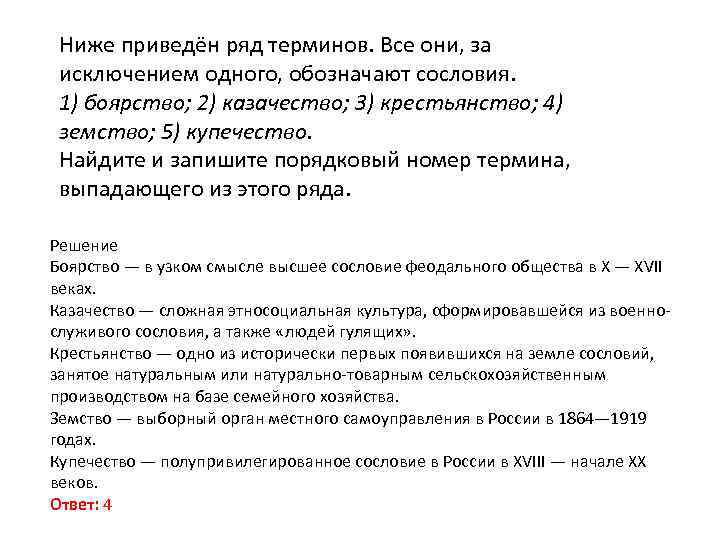 Ниже приведён ряд терминов. Все они, за исключением одного, обозначают сословия.
1) боярство; 2) казачество; 3) крестьянство; 4) земство; 5) купечество.
Найдите и запишите порядковый номер термина, выпадающего из этого ряда.

Решение
Боярство — в узком смысле высшее сословие феодального общества в X — XVII веках.
Казачество — сложная этносоциальная культура, сформировавшейся из военно-служивого сословия, а также «людей гулящих».
Крестьянство — одно из исторически первых появившихся на земле сословий, занятое натуральным или натурально-товарным сельскохозяйственным производством на базе семейного хозяйства.
Земство — выборный орган местного самоуправления в России в 1864—1919 годах.
Купечество — полупривилегированное сословие в России в XVIII — начале XX веков.
Ответ: 4